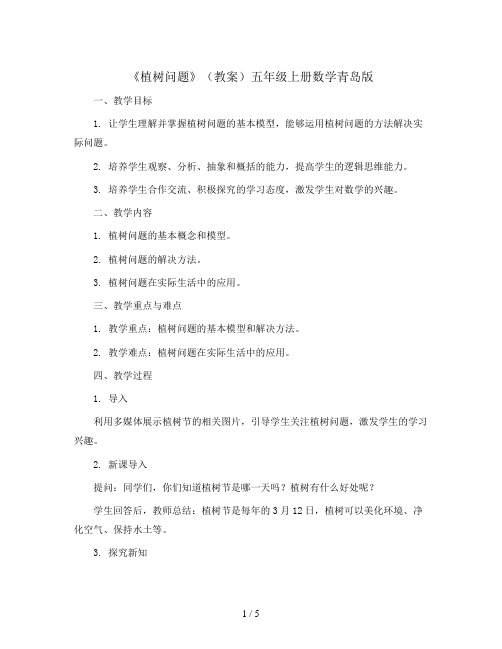 《植树问题》（教案）五年级上册数学青岛版

一、教学目标

1. 让学生理解并掌握植树问题的基本模型，能够运用植树问题的方法解决实际问题。

2. 培养学生观察、分析、抽象和概括的能力，提高学生的逻辑思维能力。

3. 培养学生合作交流、积极探究的学习态度，激发学生对数学的兴趣。

二、教学内容

1. 植树问题的基本概念和模型。

2. 植树问题的解决方法。

3. 植树问题在实际生活中的应用。

三、教学重点与难点

1. 教学重点：植树问题的基本模型和解决方法。

2. 教学难点：植树问题在实际生活中的应用。

四、教学过程

1. 导入

利用多媒体展示植树节的相关图片，引导学生关注植树问题，激发学生的学习兴趣。

2. 新课导入

提问：同学们，你们知道植树节是哪一天吗？植树有什么好处呢？

学生回答后，教师总结：植树节是每年的 3 月 12 日，植树可以美化环境、净化空气、保持水土等。

3. 探究新知

1 / 5